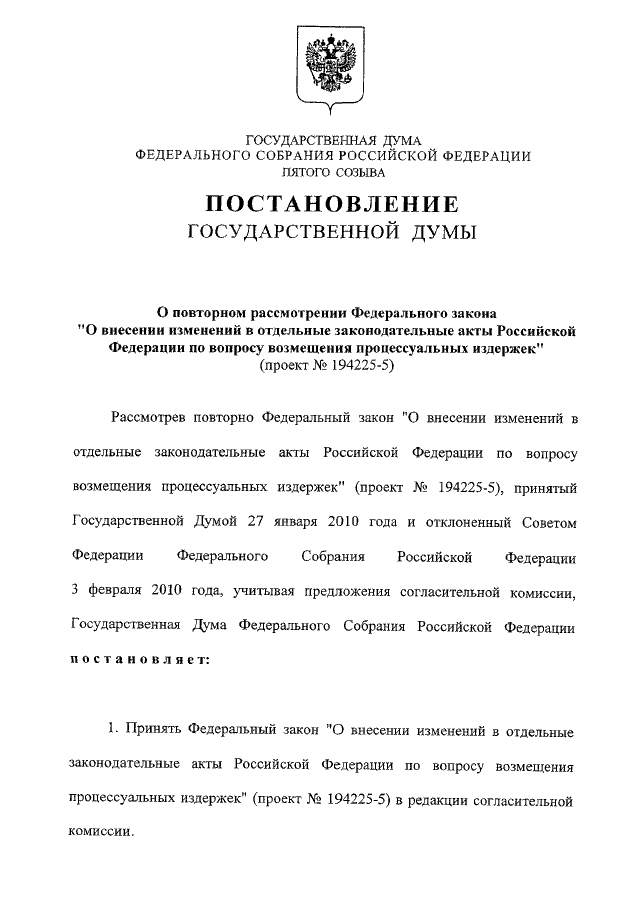 ГОСУДАРСТВЕННАЯ ДУМА
ФЕДЕРАЛЬНОГО СОБРАНИЯ РОССИЙСКОЙ ФЕДЕРАЦИИ
ПЯТОГО СОЗЫВА

ПОСТАНОВЛЕНИЕ
ГОСУДАРСТВЕННОЙ ДУМЫ

О повторном рассмотрении Федерального закона "О внесении изменений в отдельные законодательные акты Российской Федерации по вопросу возмещения процессуальных издержек"
(проект № 194225-5)

Рассмотрев повторно Федеральный закон "О внесении изменений в отдельные законодательные акты Российской Федерации по вопросу возмещения процессуальных издержек" (проект № 194225-5), принятый Государственной Думой 27 января 2010 года и отклоненный Советом Федерации Федерального Собрания Российской Федерации 3 февраля 2010 года, учитывая предложения согласительной комиссии, Государственная Дума Федерального Собрания Российской Федерации постановляет:

1. Принять Федеральный закон "О внесении изменений в отдельные законодательные акты Российской Федерации по вопросу возмещения процессуальных издержек" (проект № 194225-5) в редакции согласительной комиссии.